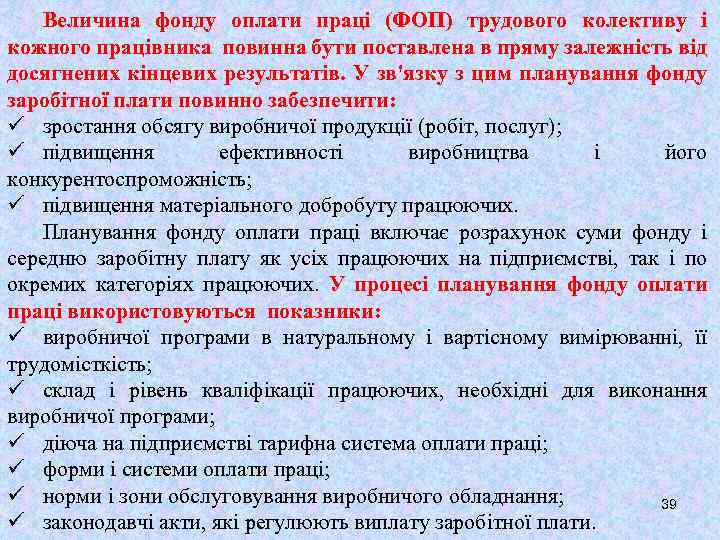 Величина фонду оплати праці (ФОП) трудового колективу і кожного працівника повинна бути поставлена в пряму залежність від досягнених кінцевих результатів. У зв'язку з цим планування фонду заробітної плати повинно забезпечити:
✓ зростання обсягу виробничої продукції (робіт, послуг);
✓ підвищення ефективності виробництва і його конкурентоспроможність;
✓ підвищення матеріального добробуту працюючих.

Планування фонду оплати праці включає розрахунок суми фонду і середню заробітну плату як усіх працюючих на підприємстві, так і по окремих категоріях працюючих. У процесі планування фонду оплати праці використовуються показники:
✓ виробничої програми в натуральному і вартісному вимірюванні, її трудомісткість;
✓ склад і рівень кваліфікації працюючих, необхідні для виконання виробничої програми;
✓ діюча на підприємстві тарифна система оплати праці;
✓ форми і системи оплати праці;
✓ норми і зони обслуговування виробничого обладнання;
✓ законодавчі акти, які регулюють виплату заробітної плати.

39